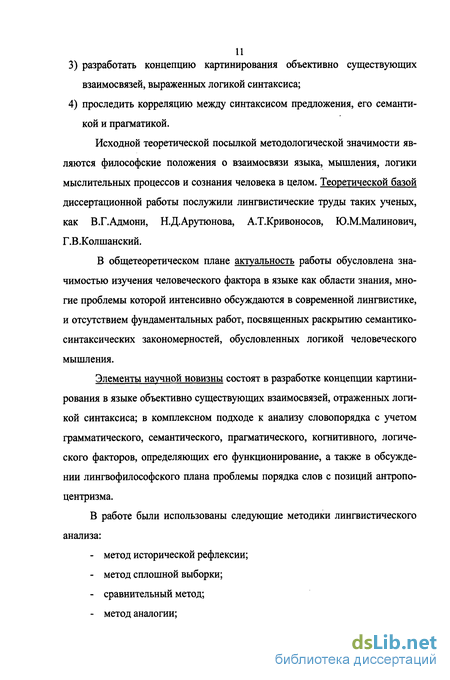 11

3) разработать концепцию картинирования объективно существующих взаимосвязей, выраженных логикой синтаксиса;

4) проследить корреляцию между синтаксисом предложения, его семантикой и прагматикой.

Исходной теоретической посылкой методологической значимости являются философские положения о взаимосвязи языка, мышления, логики мыслительных процессов и сознания человека в целом. Теоретической базой диссертационной работы послужили лингвистические труды таких ученых, как В.Г.Адмони, Н.Д.Арутюнова, А.Т.Кривоносов, Ю.М.Малинович, Г.В.Колшанский.

В общетеоретическом плане актуальность работы обусловлена значимостью изучения человеческого фактора в языке как области знания, многие проблемы которой интенсивно обсуждаются в современной лингвистике, и отсутствием фундаментальных работ, посвященных раскрытию семантико-синтаксических закономерностей, обусловленных логикой человеческого мышления.

Элементы научной новизны состоят в разработке концепции картинирования в языке объективно существующих взаимосвязей, отраженных логикой синтаксиса; в комплексном подходе к анализу словопорядка с учетом грамматического, семантического, прагматического, когнитивного, логического факторов, определяющих его функционирование, а также в обсуждении лингвофилософского плана проблемы порядка слов с позиций антропоцентризма.

В работе были использованы следующие методики лингвистического анализа:

- метод исторической рефлексии;
- метод сплошной выборки;
- сравнительный метод;
- метод аналогии;

dsLib.net
библиотека диссертаций